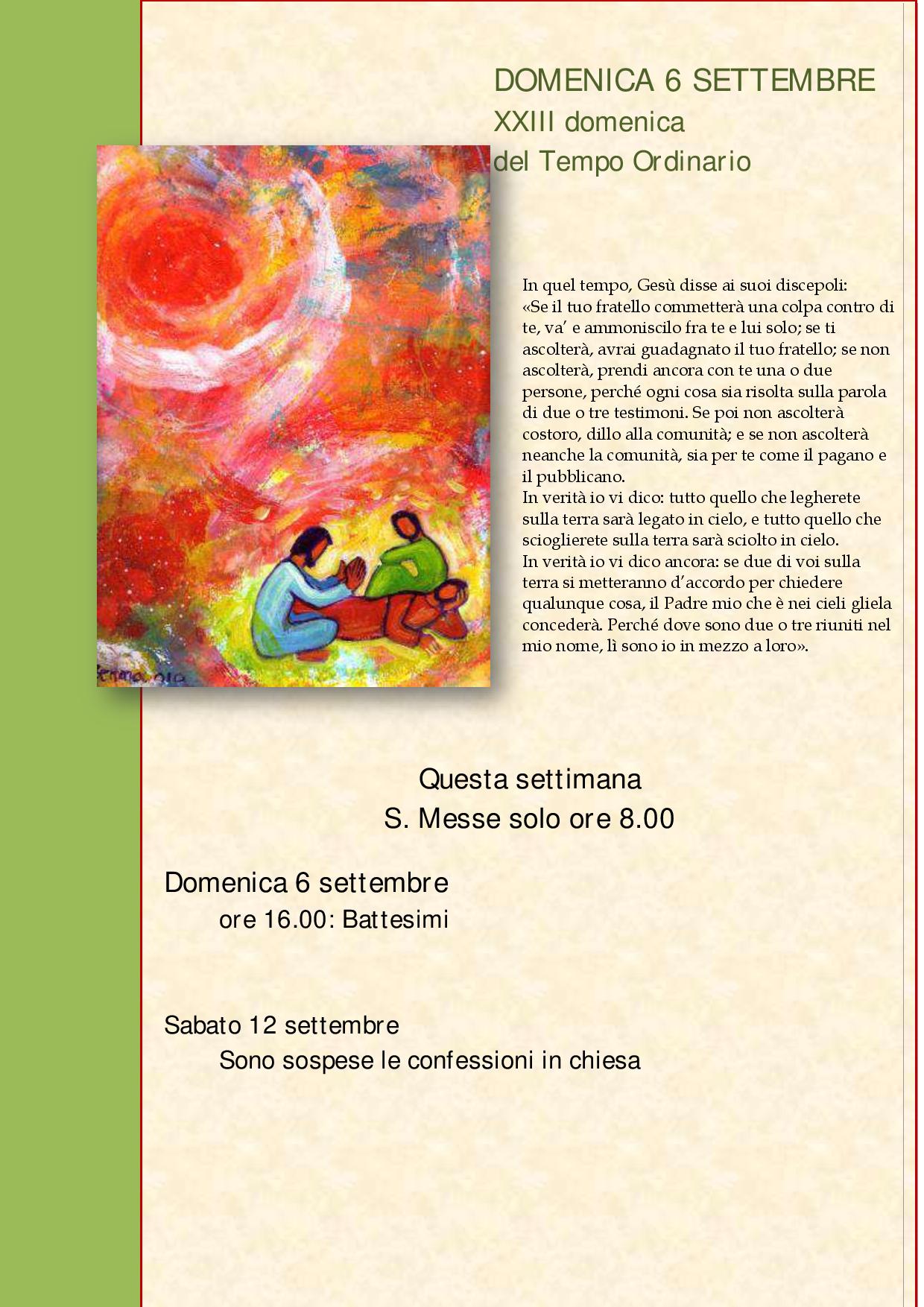 DOMENICA 6 SETTEMBRE
XXIII domenica
del Tempo Ordinario

In quel tempo, Gesù disse ai suoi discepoli:
«Se il tuo fratello commetterà una colpa contro di te, va' e ammoniscilo fra te e lui solo; se ti ascolterà, avrai guadagnato il tuo fratello; se non ascolterà, prendi ancora con te una o due persone, perché ogni cosa sia risolta sulla parola di due o tre testimoni. Se poi non ascolterà costoro, dillo alla comunità; e se non ascolterà neanche la comunità, sia per te come il pagano e il pubblicano.
In verità io vi dico: tutto quello che legherete sulla terra sarà legato in cielo, e tutto quello che scioglierete sulla terra sarà sciolto in cielo.
In verità io vi dico ancora: se due di voi sulla terra si metteranno d'accordo per chiedere qualunque cosa, il Padre mio che è nei cieli gliela concederà. Perché dove sono due o tre riuniti nel mio nome, lì sono io in mezzo a loro».

Questa settimana
S. Messe solo ore 8.00

Domenica 6 settembre
ore 16.00: Battesimi

Sabato 12 settembre
Sono sospese le confessioni in chiesa